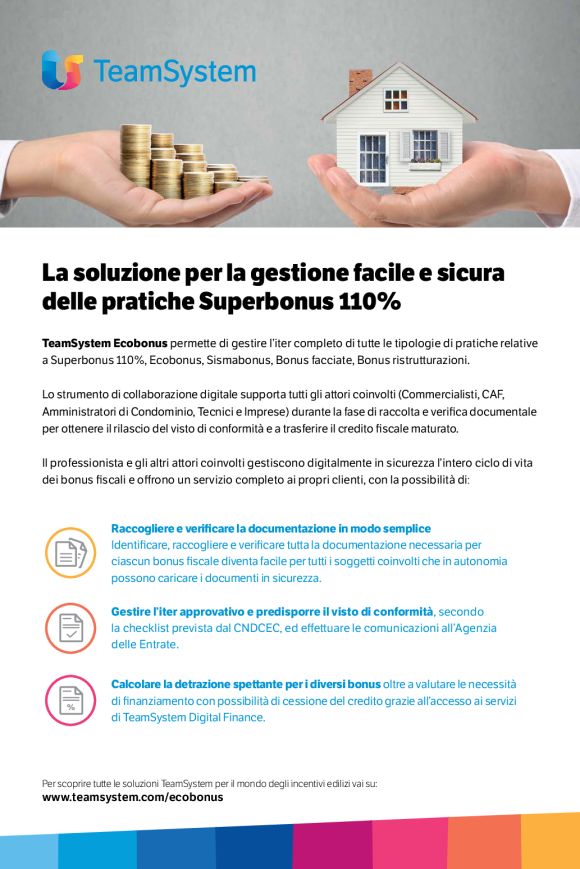 TeamSystem

La soluzione per la gestione facile e sicura delle pratiche Superbonus 110%

TeamSystem Ecobonus permette di gestire l'iter completo di tutte le tipologie di pratiche relative a Superbonus 110%, Ecobonus, Sismabonus, Bonus facciate, Bonus ristrutturazioni.

Lo strumento di collaborazione digitale supporta tutti gli attori coinvolti (Commercialisti, CAF, Amministratori di Condominio, Tecnici e Imprese) durante la fase di raccolta e verifica documentale per ottenere il rilascio del visto di conformità e a trasferire il credito fiscale maturato.

Il professionista e gli altri attori coinvolti gestiscono digitalmente in sicurezza l'intero ciclo di vita dei bonus fiscali e offrono un servizio completo ai propri clienti, con la possibilità di:

Raccogliere e verificare la documentazione in modo semplice
Identificare, raccogliere e verificare tutta la documentazione necessaria per ciascun bonus fiscale diventa facile per tutti i soggetti coinvolti che in autonomia possono caricare i documenti in sicurezza.

Gestire l'iter approvativo e predisporre il visto di conformità, secondo la checklist prevista dal CNDCEC, ed effettuare le comunicazioni all'Agenzia delle Entrate.

Calcolare la detrazione spettante per i diversi bonus oltre a valutare le necessità di finanziamento con possibilità di cessione del credito grazie all'accesso ai servizi di TeamSystem Digital Finance.

Per scoprire tutte le soluzioni TeamSystem per il mondo degli incentivi edilizi vai su:
www.teamsystem.com/ecobonus